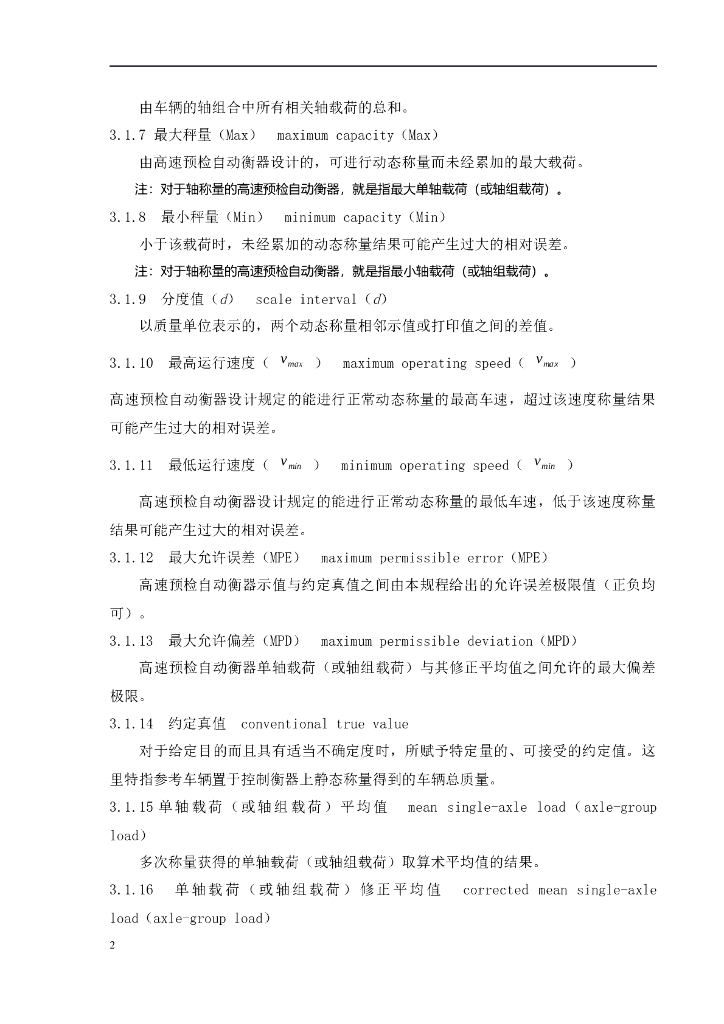 由车辆的轴组合中所有相关轴载荷的总和。

3.1.7 最大秤量（Max） maximum capacity（Max）

由高速预检自动衡器设计的，可进行动态称量而未经累加的最大载荷。

注：对于轴称量的高速预检自动衡器，就是指最大单轴载荷（或轴组载荷）。

3.1.8 最小秤量（Min） minimum capacity（Min）

小于该载荷时，未经累加的动态称量结果可能产生过大的相对误差。

注：对于轴称量的高速预检自动衡器，就是指最小轴载荷（或轴组载荷）。

3.1.9 分度值（$d$） scale interval（$d$）

以质量单位表示的，两个动态称量相邻示值或打印值之间的差值。

3.1.10 最高运行速度（ $v_{max}$ ） maximum operating speed（ $v_{max}$ ）

高速预检自动衡器设计规定的能进行正常动态称量的最高车速，超过该速度称量结果可能产生过大的相对误差。

3.1.11 最低运行速度（ $v_{min}$ ） minimum operating speed（ $v_{min}$ ）

高速预检自动衡器设计规定的能进行正常动态称量的最低车速，低于该速度称量结果可能产生过大的相对误差。

3.1.12 最大允许误差（MPE） maximum permissible error（MPE）

高速预检自动衡器示值与约定真值之间由本规程给出的允许误差极限值（正负均可）。

3.1.13 最大允许偏差（MPD） maximum permissible deviation（MPD）

高速预检自动衡器单轴载荷（或轴组载荷）与其修正平均值之间允许的最大偏差极限。

3.1.14 约定真值 conventional true value

对于给定目的而且具有适当不确定度时，所赋予特定量的、可接受的约定值。这里特指参考车辆置于控制衡器上静态称量得到的车辆总质量。

3.1.15 单轴载荷（或轴组载荷）平均值 mean single-axle load（axle-group load）

多次称量获得的单轴载荷（或轴组载荷）取算术平均值的结果。

3.1.16 单轴载荷（或轴组载荷）修正平均值 corrected mean single-axle load（axle-group load）

2